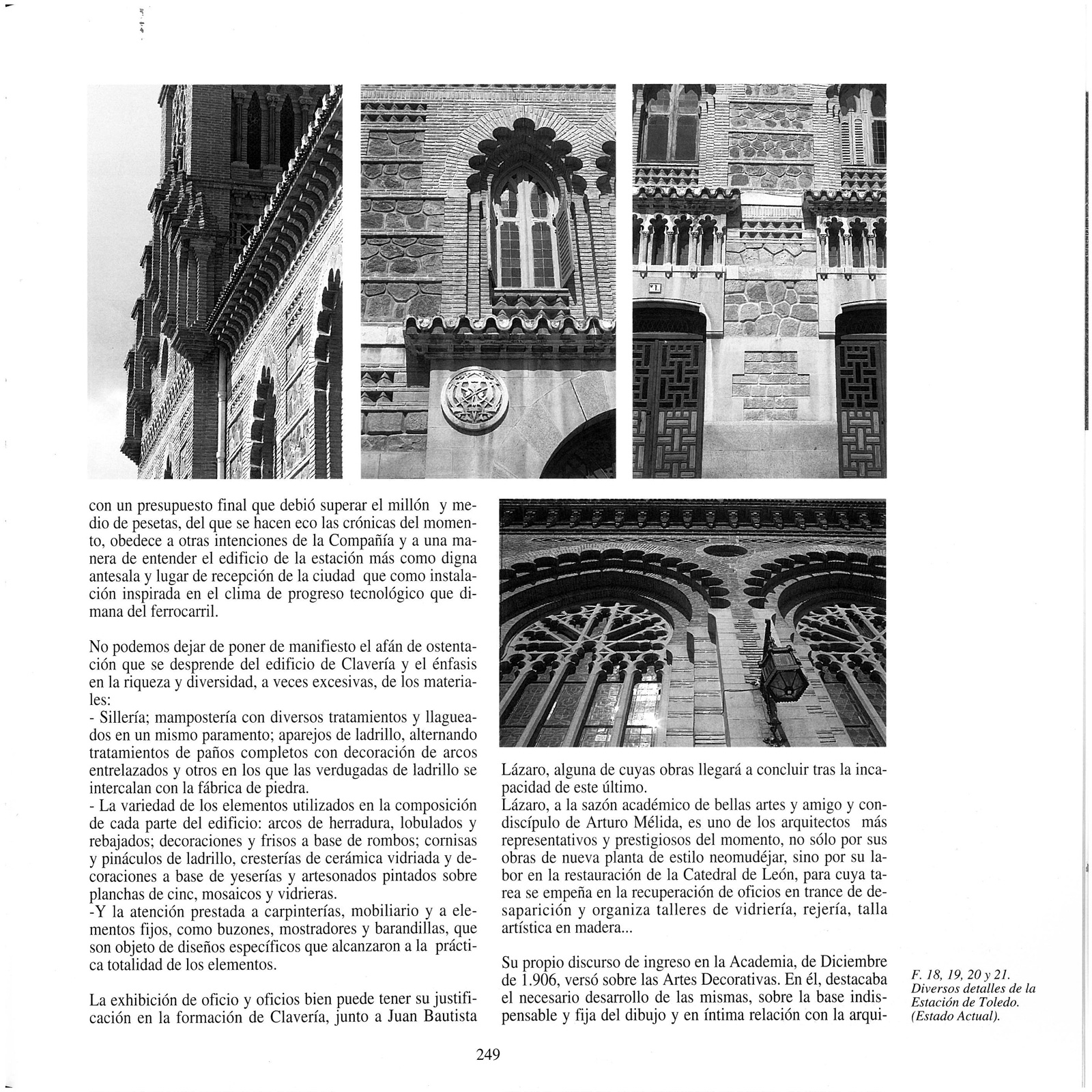 con un presupuesto final que debió superar el millón y medio de pesetas, del que se hacen eco las crónicas del momento, obedece a otras intenciones de la Compañía y a una manera de entender el edificio de la estación más como digna antesala y lugar de recepción de la ciudad que como instalación inspirada en el clima de progreso tecnológico que dimana del ferrocarril.

No podemos dejar de poner de manifiesto el afán de ostentación que se desprende del edificio de Clavería y el énfasis en la riqueza y diversidad, a veces excesivas, de los materiales:
- Sillería; mampostería con diversos tratamientos y llagueados en un mismo paramento; aparejos de ladrillo, alternando tratamientos de paños completos con decoración de arcos entrelazados y otros en los que las verdugadas de ladrillo se intercalan con la fábrica de piedra.
- La variedad de los elementos utilizados en la composición de cada parte del edificio: arcos de herradura, lobulados y rebajados; decoraciones y frisos a base de rombos; cornisas y pináculos de ladrillo, cresterías de cerámica vidriada y decoraciones a base de yeserías y artesonados pintados sobre planchas de cinc, mosaicos y vidrieras.
-Y la atención prestada a carpinterías, mobiliario y a elementos fijos, como buzones, mostradores y barandillas, que son objeto de diseños específicos que alcanzaron a la práctica totalidad de los elementos.

La exhibición de oficio y oficios bien puede tener su justificación en la formación de Clavería, junto a Juan Bautista

Lázaro, alguna de cuyas obras llegará a concluir tras la incapacidad de este último.
Lázaro, a la sazón académico de bellas artes y amigo y condiscípulo de Arturo Mélida, es uno de los arquitectos más representativos y prestigiosos del momento, no sólo por sus obras de nueva planta de estilo neomudéjar, sino por su labor en la restauración de la Catedral de León, para cuya tarea se empeña en la recuperación de oficios en trance de desaparición y organiza talleres de vidriería, rejería, talla artística en madera...

Su propio discurso de ingreso en la Academia, de Diciembre de 1.906, versó sobre las Artes Decorativas. En él, destacaba el necesario desarrollo de las mismas, sobre la base indispensable y fija del dibujo y en íntima relación con la arqui-

F. 18, 19, 20 y 21.
Diversos detalles de la Estación de Toledo. (Estado Actual).

249